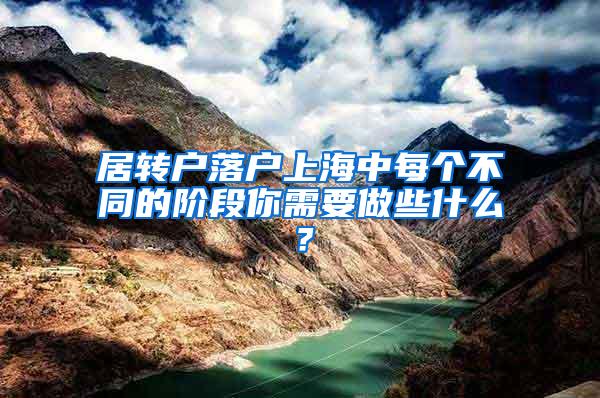 居转户落户上海中每个不同的阶段你需要做些什么？